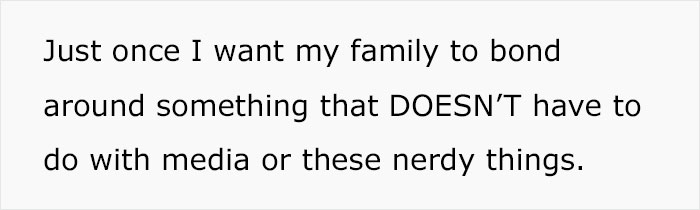 Just once I want my family to bond around something that DOESN’T have to do with media or these nerdy things.